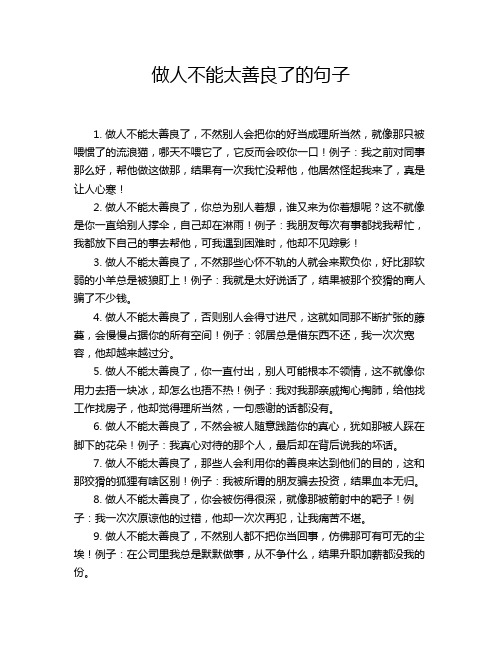 做人不能太善良了的句子

1. 做人不能太善良了，不然别人会把你的好当成理所当然，就像那只被喂惯了的流浪猫，哪天不喂它了，它反而会咬你一口！例子：我之前对同事那么好，帮他做这做那，结果有一次我忙没帮他，他居然怪起我来了，真是让人心寒！

2. 做人不能太善良了，你总为别人着想，谁又来为你着想呢？这不就像是你一直给别人撑伞，自己却在淋雨！例子：我朋友每次有事都找我帮忙，我都放下自己的事去帮他，可我遇到困难时，他却不见踪影！

3. 做人不能太善良了，不然那些心怀不轨的人就会来欺负你，好比那软弱的小羊总是被狼盯上！例子：我就是太好说话了，结果被那个狡猾的商人骗了不少钱。

4. 做人不能太善良了，否则别人会得寸进尺，这就如同那不断扩张的藤蔓，会慢慢占据你的所有空间！例子：邻居总是借东西不还，我一次次宽容，他却越来越过分。

5. 做人不能太善良了，你一直付出，别人可能根本不领情，这不就像你用力去捂一块冰，却怎么也捂不热！例子：我对我那亲戚掏心掏肺，给他找工作找房子，他却觉得理所当然，一句感谢的话都没有。

6. 做人不能太善良了，不然会被人随意践踏你的真心，犹如那被人踩在脚下的花朵！例子：我真心对待的那个人，最后却在背后说我的坏话。

7. 做人不能太善良了，那些人会利用你的善良来达到他们的目的，这和那狡猾的狐狸有啥区别！例子：我被所谓的朋友骗去投资，结果血本无归。

8. 做人不能太善良了，你会被伤得很深，就像那被箭射中的靶子！例子：我一次次原谅他的过错，他却一次次再犯，让我痛苦不堪。

9. 做人不能太善良了，不然别人都不把你当回事，仿佛那可有可无的尘埃！例子：在公司里我总是默默做事，从不争什么，结果升职加薪都没我的份。